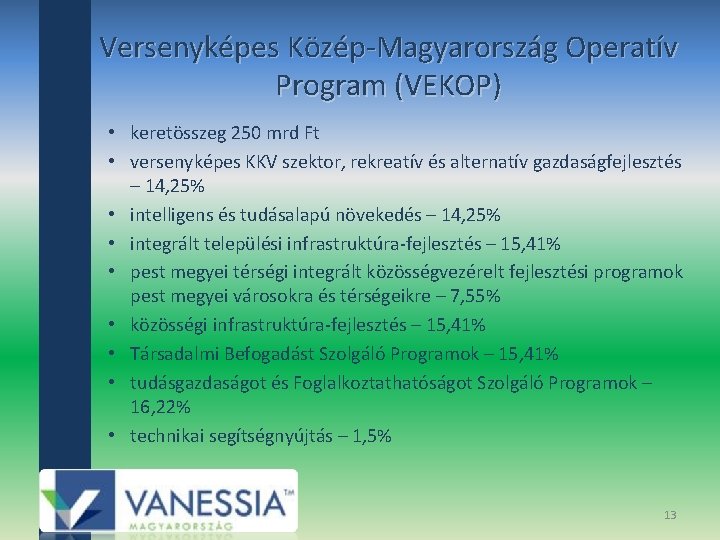 Versenyképes Közép-Magyarország Operatív Program (VEKOP)

• keretösszeg 250 mrd Ft
• versenyképes KKV szektor, rekreatív és alternatív gazdaságfejlesztés – 14,25%
• intelligens és tudásalapú növekedés – 14,25%
• integrált települési infrastruktúra-fejlesztés – 15,41%
• pest megyei térségi integrált közösségvezérelt fejlesztési programok pest megyei városokra és térségeikre – 7,55%
• közösségi infrastruktúra-fejlesztés – 15,41%
• Társadalmi Befogadást Szolgáló Programok – 15,41%
• tudásgazdaságot és Foglalkoztathatóságot Szolgáló Programok – 16,22%
• technikai segítségnyújtás – 1,5%

VANESSIA™
MAGYARORSZÁG

13